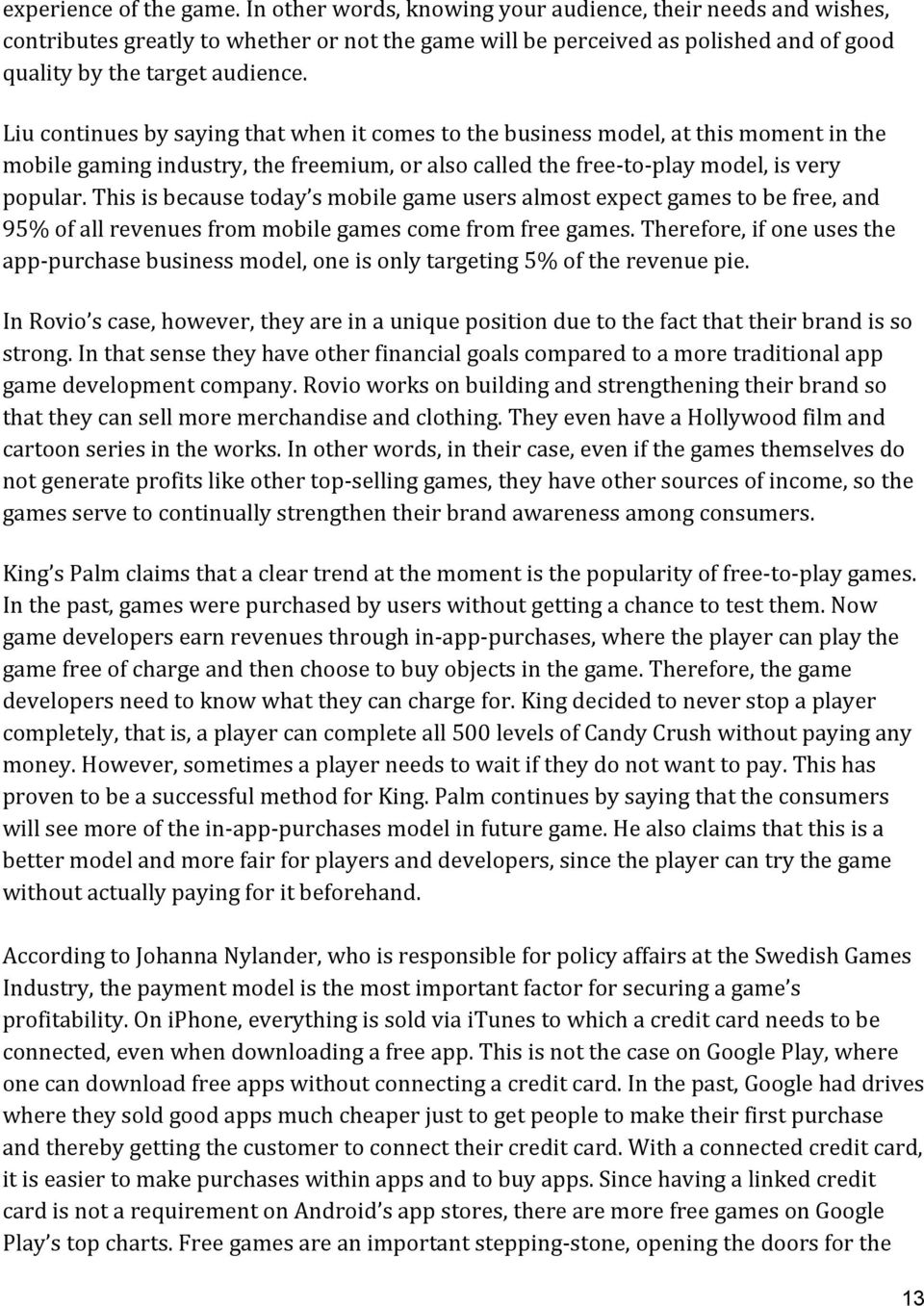 experience of the game. In other words, knowing your audience, their needs and wishes, contributes greatly to whether or not the game will be perceived as polished and of good quality by the target audience.

Liu continues by saying that when it comes to the business model, at this moment in the mobile gaming industry, the freemium, or also called the free-to-play model, is very popular. This is because today's mobile game users almost expect games to be free, and 95% of all revenues from mobile games come from free games. Therefore, if one uses the app-purchase business model, one is only targeting 5% of the revenue pie.

In Rovio's case, however, they are in a unique position due to the fact that their brand is so strong. In that sense they have other financial goals compared to a more traditional app game development company. Rovio works on building and strengthening their brand so that they can sell more merchandise and clothing. They even have a Hollywood film and cartoon series in the works. In other words, in their case, even if the games themselves do not generate profits like other top-selling games, they have other sources of income, so the games serve to continually strengthen their brand awareness among consumers.

King's Palm claims that a clear trend at the moment is the popularity of free-to-play games. In the past, games were purchased by users without getting a chance to test them. Now game developers earn revenues through in-app-purchases, where the player can play the game free of charge and then choose to buy objects in the game. Therefore, the game developers need to know what they can charge for. King decided to never stop a player completely, that is, a player can complete all 500 levels of Candy Crush without paying any money. However, sometimes a player needs to wait if they do not want to pay. This has proven to be a successful method for King. Palm continues by saying that the consumers will see more of the in-app-purchases model in future game. He also claims that this is a better model and more fair for players and developers, since the player can try the game without actually paying for it beforehand.

According to Johanna Nylander, who is responsible for policy affairs at the Swedish Games Industry, the payment model is the most important factor for securing a game's profitability. On iPhone, everything is sold via iTunes to which a credit card needs to be connected, even when downloading a free app. This is not the case on Google Play, where one can download free apps without connecting a credit card. In the past, Google had drives where they sold good apps much cheaper just to get people to make their first purchase and thereby getting the customer to connect their credit card. With a connected credit card, it is easier to make purchases within apps and to buy apps. Since having a linked credit card is not a requirement on Android's app stores, there are more free games on Google Play's top charts. Free games are an important stepping-stone, opening the doors for the

13